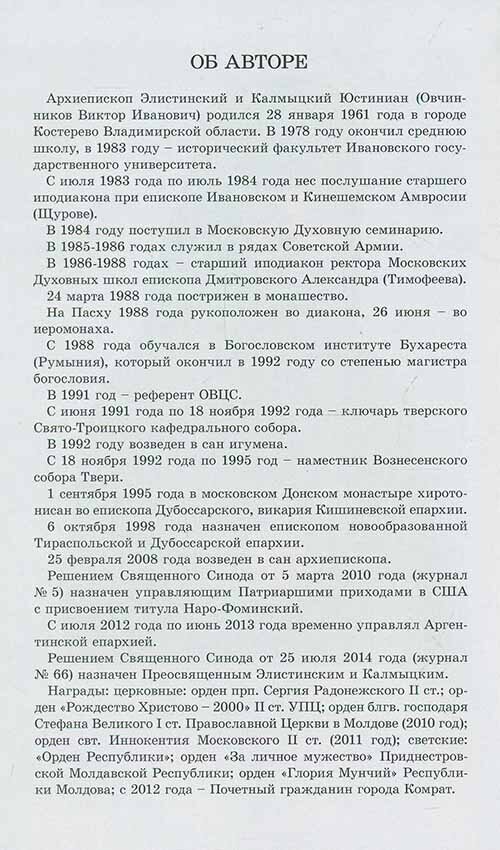 ОБ АВТОРЕ

Архиепископ Элистинский и Калмыцкий Юстиниан (Овчинников Виктор Иванович) родился 28 января 1961 года в городе Костерево Владимирской области. В 1978 году окончил среднюю школу, в 1983 году – исторический факультет Ивановского государственного университета.

С июля 1983 года по июль 1984 года нес послушание старшего иподиакона при епископе Ивановском и Кинешемском Амвросии (Щурове).

В 1984 году поступил в Московскую Духовную семинарию.

В 1985-1986 годах служил в рядах Советской Армии.

В 1986-1988 годах – старший иподиакон ректора Московских Духовных школ епископа Дмитровского Александра (Тимофеева).

24 марта 1988 года пострижен в монашество.

На Пасху 1988 года рукоположен во диакона, 26 июня – во иеромонаха.

С 1988 года обучался в Богословском институте Бухареста (Румыния), который окончил в 1992 году со степенью магистра богословия.

В 1991 год – референт ОВЦС.

С июня 1991 года по 18 ноября 1992 года – ключарь тверского Свято-Троицкого кафедрального собора.

В 1992 году возведен в сан игумена.

С 18 ноября 1992 года по 1995 год – наместник Вознесенского собора Твери.

1 сентября 1995 года в московском Донском монастыре хиротонисан во епископа Дубоссарского, викария Кишиневской епархии.

6 октября 1998 года назначен епископом новообразованной Тираспольской и Дубоссарской епархии.

25 февраля 2008 года возведен в сан архиепископа.

Решением Священного Синода от 5 марта 2010 года (журнал № 5) назначен управляющим Патриаршими приходами в США с присвоением титула Наро-Фоминский.

С июля 2012 года по июнь 2013 года временно управлял Аргентинской епархией.

Решением Священного Синода от 25 июля 2014 года (журнал № 66) назначен Преосвященным Элистинским и Калмыцким.

Награды: церковные: орден прп. Сергия Радонежского II ст.; орден «Рождество Христово – 2000» II ст. УПЦ; орден блгв. господаря Стефана Великого I ст. Православной Церкви в Молдове (2010 год); орден свт. Иннокентия Московского II ст. (2011 год); светские: «Орден Республики»; орден «За личное мужество» Приднестровской Молдавской Республики; орден «Глория Мунчий» Республики Молдова; с 2012 года – Почетный гражданин города Комрат.